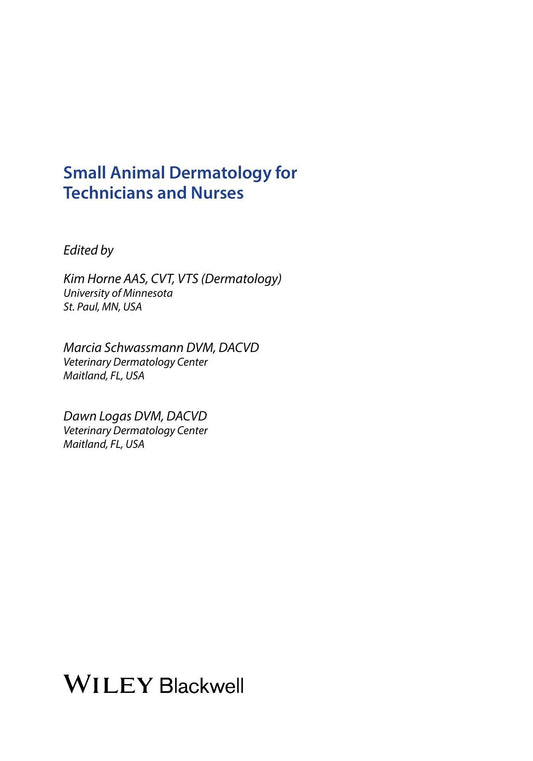 Small Animal Dermatology for Technicians and Nurses

Edited by

Kim Horne AAS, CVT, VTS (Dermatology)
University of Minnesota
St. Paul, MN, USA

Marcia Schwassmann DVM, DACVD
Veterinary Dermatology Center
Maitland, FL, USA

Dawn Logas DVM, DACVD
Veterinary Dermatology Center
Maitland, FL, USA

WILEY Blackwell